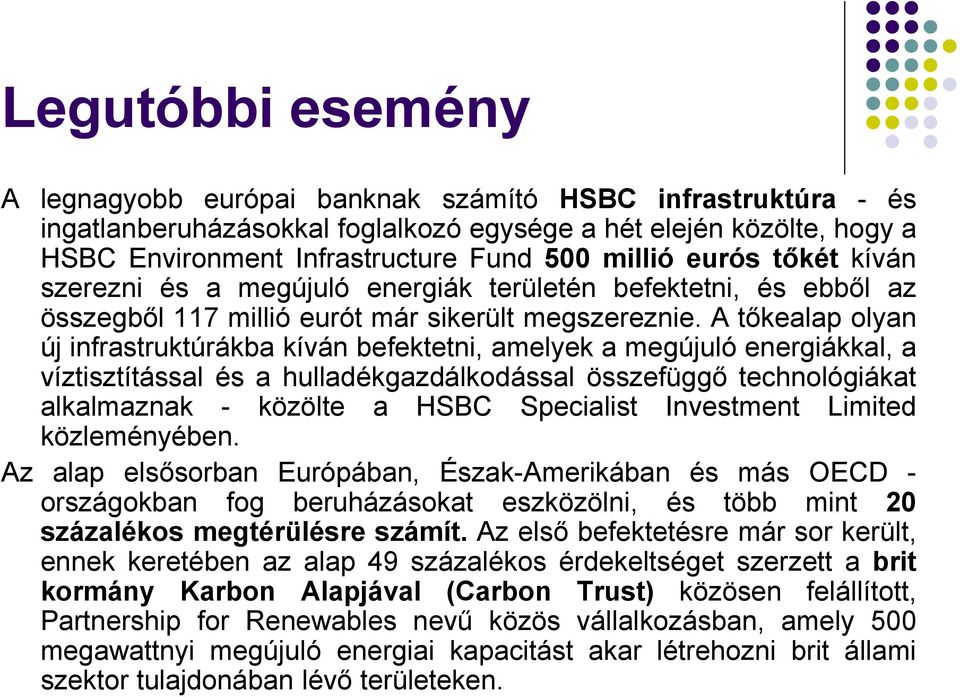 Legutóbbi esemény

A legnagyobb európai banknak számító HSBC infrastruktúra - és ingatlanberuházásokkal foglalkozó egysége a hét elején közölte, hogy a HSBC Environment Infrastructure Fund 500 millió eurós tőkét kíván szerezni és a megújuló energiák területén befektetni, és ebből az összegből 117 millió eurót már sikerült megszereznie. A tőkealap olyan új infrastruktúrákba kíván befektetni, amelyek a megújuló energiákkal, a víztisztítással és a hulladékgazdálkodással összefüggő technológiákat alkalmaznak - közölte a HSBC Specialist Investment Limited közleményében.

Az alap elsősorban Európában, Észak-Amerikában és más OECD - országokban fog beruházásokat eszközölni, és több mint 20 százalékos megtérülésre számít. Az első befektetésre már sor került, ennek keretében az alap 49 százalékos érdekeltséget szerzett a brit kormány Karbon Alapjával (Carbon Trust) közösen felállított, Partnership for Renewables nevű közös vállalkozásban, amely 500 megawattnyi megújuló energiai kapacitást akar létrehozni brit állami szektor tulajdonában lévő területeken.